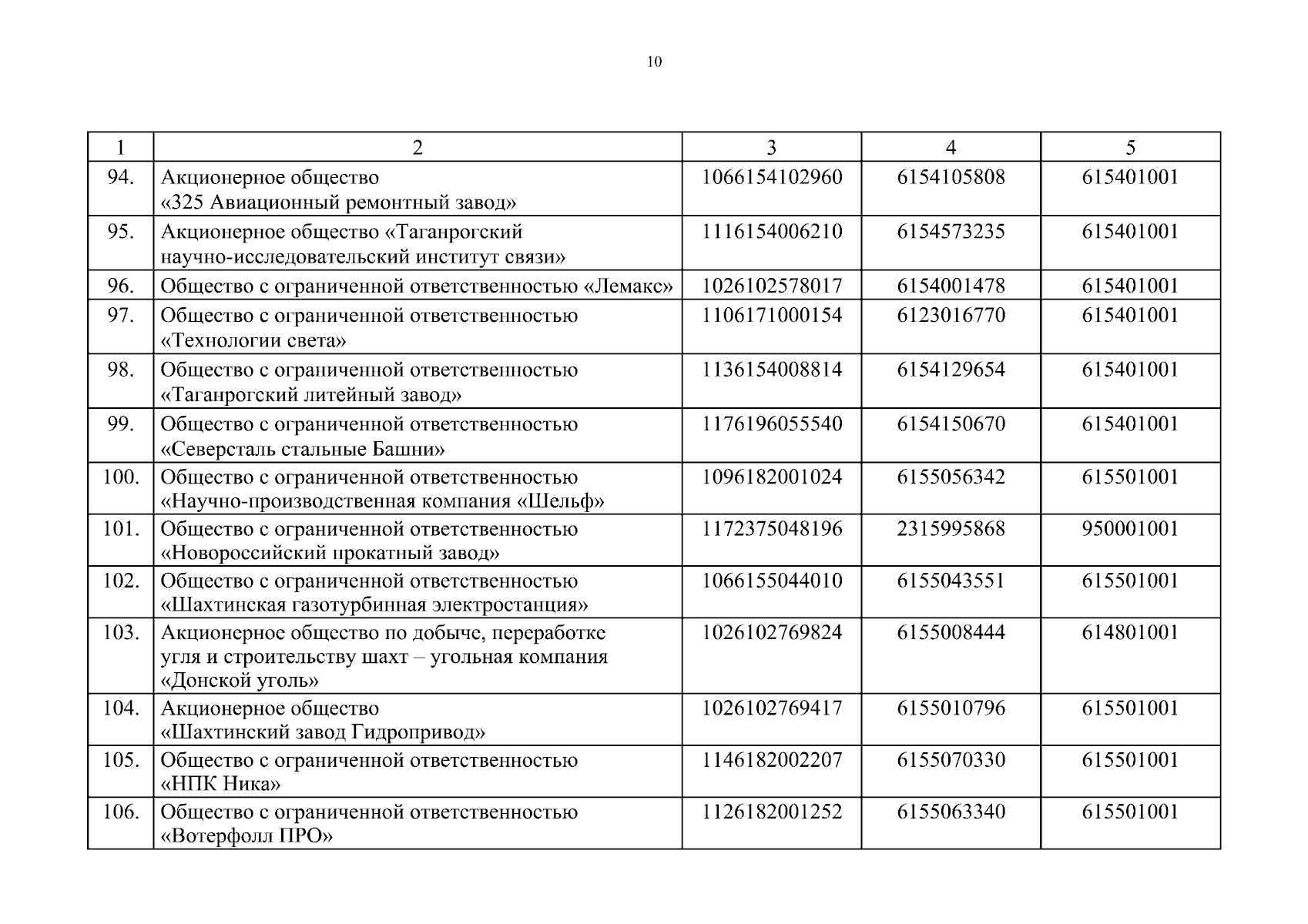 10

| 1 | 2 | 3 | 4 | 5 |
|---|---|---|---|---|
| 94. | Акционерное общество «325 Авиационный ремонтный завод» | 1066154102960 | 6154105808 | 615401001 |
| 95. | Акционерное общество «Таганрогский научно-исследовательский институт связи» | 1116154006210 | 6154573235 | 615401001 |
| 96. | Общество с ограниченной ответственностью «Лемакс» | 1026102578017 | 6154001478 | 615401001 |
| 97. | Общество с ограниченной ответственностью «Технологии света» | 1106171000154 | 6123016770 | 615401001 |
| 98. | Общество с ограниченной ответственностью «Таганрогский литейный завод» | 1136154008814 | 6154129654 | 615401001 |
| 99. | Общество с ограниченной ответственностью «Северсталь стальные Башни» | 1176196055540 | 6154150670 | 615401001 |
| 100. | Общество с ограниченной ответственностью «Научно-производственная компания «Шельф» | 1096182001024 | 6155056342 | 615501001 |
| 101. | Общество с ограниченной ответственностью «Новороссийский прокатный завод» | 1172375048196 | 2315995868 | 950001001 |
| 102. | Общество с ограниченной ответственностью «Шахтинская газотурбинная электростанция» | 1066155044010 | 6155043551 | 615501001 |
| 103. | Акционерное общество по добыче, переработке угля и строительству шахт – угольная компания «Донской уголь» | 1026102769824 | 6155008444 | 614801001 |
| 104. | Акционерное общество «Шахтинский завод Гидропривод» | 1026102769417 | 6155010796 | 615501001 |
| 105. | Общество с ограниченной ответственностью «НПК Ника» | 1146182002207 | 6155070330 | 615501001 |
| 106. | Общество с ограниченной ответственностью «Вотерфолл ПРО» | 1126182001252 | 6155063340 | 615501001 |